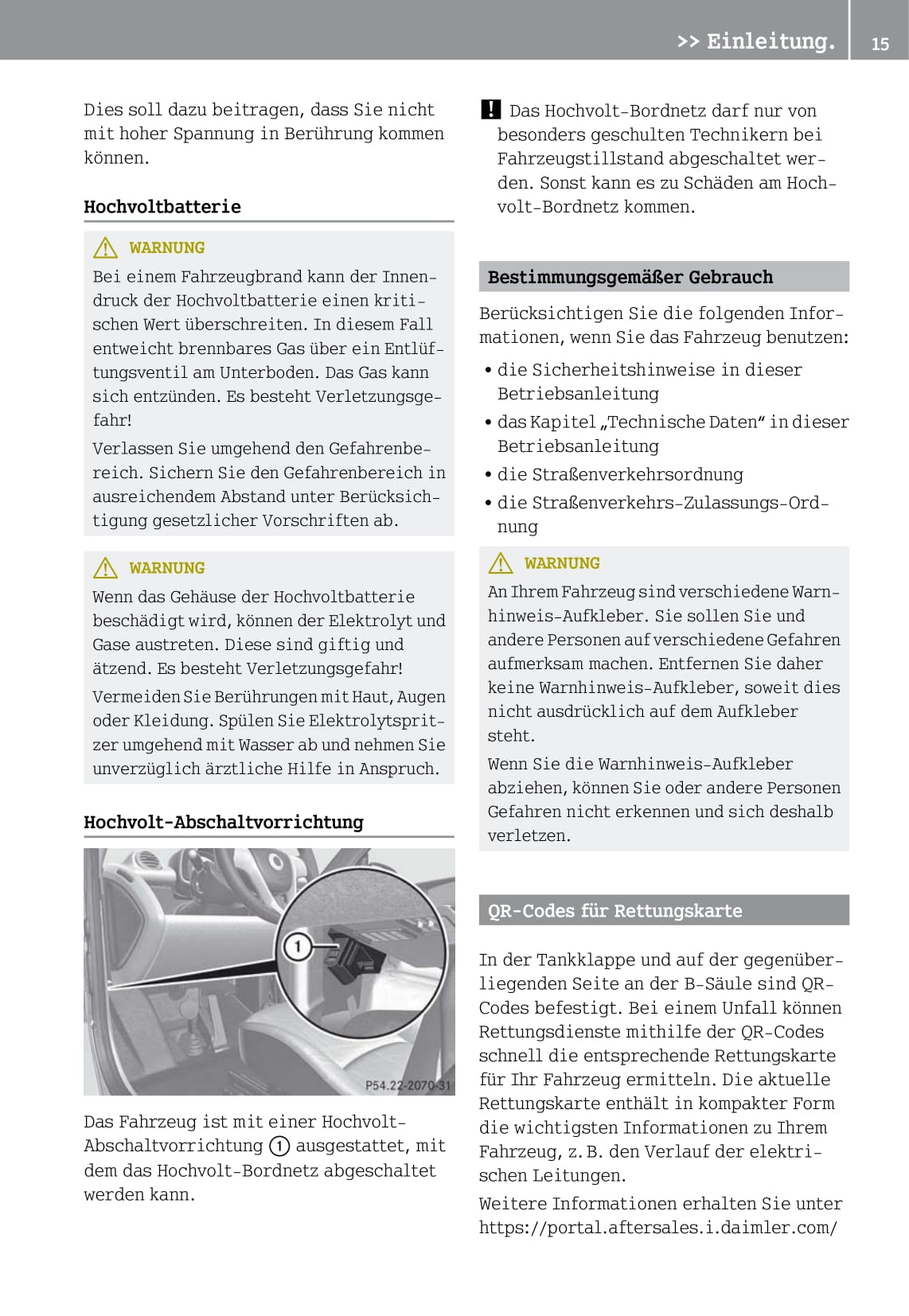 >> Einleitung. 15

Dies soll dazu beitragen, dass Sie nicht mit hoher Spannung in Berührung kommen können.

Hochvoltbatterie

WARNUNG
Bei einem Fahrzeugbrand kann der Innendruck der Hochvoltbatterie einen kritischen Wert überschreiten. In diesem Fall entweicht brennbares Gas über ein Entlüftungsventil am Unterboden. Das Gas kann sich entzünden. Es besteht Verletzungsgefahr!

Verlassen Sie umgehend den Gefahrenbereich. Sichern Sie den Gefahrenbereich in ausreichendem Abstand unter Berücksichtigung gesetzlicher Vorschriften ab.

WARNUNG
Wenn das Gehäuse der Hochvoltbatterie beschädigt wird, können der Elektrolyt und Gase austreten. Diese sind giftig und ätzend. Es besteht Verletzungsgefahr!

Vermeiden Sie Berührungen mit Haut, Augen oder Kleidung. Spülen Sie Elektrolytspritzer umgehend mit Wasser ab und nehmen Sie unverzüglich ärztliche Hilfe in Anspruch.

Hochvolt-Abschaltvorrichtung

1

P54.22-2070-31

Das Fahrzeug ist mit einer Hochvolt-Abschaltvorrichtung 1 ausgestattet, mit dem das Hochvolt-Bordnetz abgeschaltet werden kann.

! Das Hochvolt-Bordnetz darf nur von besonders geschulten Technikern bei Fahrzeugstillstand abgeschaltet werden. Sonst kann es zu Schäden am Hochvolt-Bordnetz kommen.

Bestimmungsgemäßer Gebrauch

Berücksichtigen Sie die folgenden Informationen, wenn Sie das Fahrzeug benutzen:

• die Sicherheitshinweise in dieser Betriebsanleitung
• das Kapitel „Technische Daten“ in dieser Betriebsanleitung
• die Straßenverkehrsordnung
• die Straßenverkehrs-Zulassungs-Ordnung

WARNUNG
An Ihrem Fahrzeug sind verschiedene Warnhinweis-Aufkleber. Sie sollen Sie und andere Personen auf verschiedene Gefahren aufmerksam machen. Entfernen Sie daher keine Warnhinweis-Aufkleber, soweit dies nicht ausdrücklich auf dem Aufkleber steht.

Wenn Sie die Warnhinweis-Aufkleber abziehen, können Sie oder andere Personen Gefahren nicht erkennen und sich deshalb verletzen.

QR-Codes für Rettungskarte

In der Tankklappe und auf der gegenüberliegenden Seite an der B-Säule sind QR-Codes befestigt. Bei einem Unfall können Rettungsdienste mithilfe der QR-Codes schnell die entsprechende Rettungskarte für Ihr Fahrzeug ermitteln. Die aktuelle Rettungskarte enthält in kompakter Form die wichtigsten Informationen zu Ihrem Fahrzeug, z. B. den Verlauf der elektrischen Leitungen.

Weitere Informationen erhalten Sie unter https://portal.aftersales.i.daimler.com/